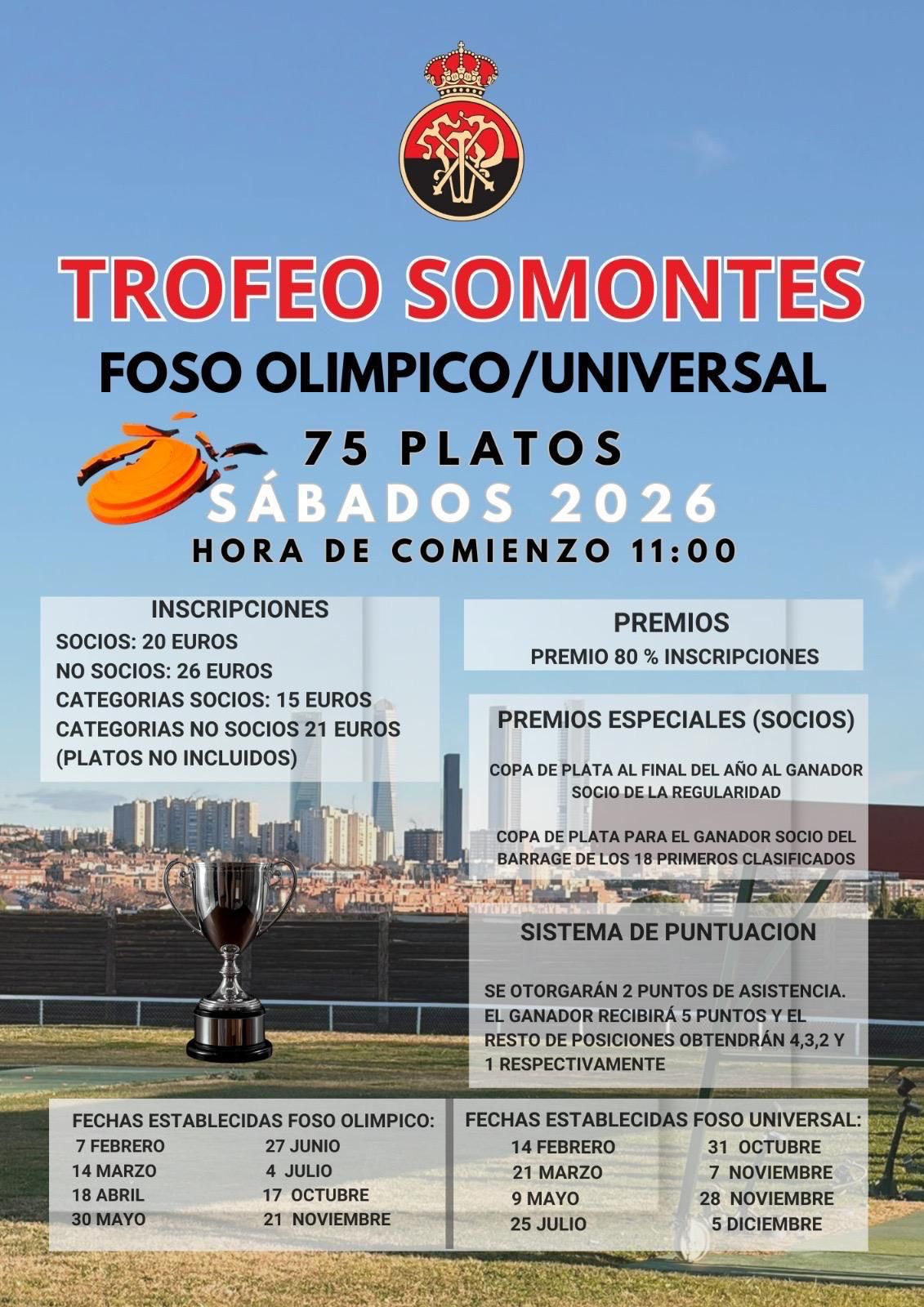 TROFEO SOMONTES

FOSO OLIMPICO/UNIVERSAL

75 PLATOS
SÁBADOS 2026
HORA DE COMIENZO 11:00

INSCRIPCIONES
SOCIOS: 20 EUROS
NO SOCIOS: 26 EUROS
CATEGORIAS SOCIOS: 15 EUROS
CATEGORIAS NO SOCIOS 21 EUROS
(PLATOS NO INCLUIDOS)

PREMIOS
PREMIO 80 % INSCRIPCIONES

PREMIOS ESPECIALES (SOCIOS)

COPA DE PLATA AL FINAL DEL AÑO AL GANADOR SOCIO DE LA REGULARIDAD

COPA DE PLATA PARA EL GANADOR SOCIO DEL BARRAGE DE LOS 18 PRIMEROS CLASIFICADOS

SISTEMA DE PUNTUACION

SE OTORGARÁN 2 PUNTOS DE ASISTENCIA. EL GANADOR RECIBIRÁ 5 PUNTOS Y EL RESTO DE POSICIONES OBTENDRÁN 4,3,2 Y 1 RESPECTIVAMENTE

FECHAS ESTABLECIDAS FOSO OLIMPICO:
7 FEBRERO
14 MARZO
18 ABRIL
30 MAYO
27 JUNIO
4 JULIO
17 OCTUBRE
21 NOVIEMBRE

FECHAS ESTABLECIDAS FOSO UNIVERSAL:
14 FEBRERO
21 MARZO
9 MAYO
25 JULIO
31 OCTUBRE
7 NOVIEMBRE
28 NOVIEMBRE
5 DICIEMBRE